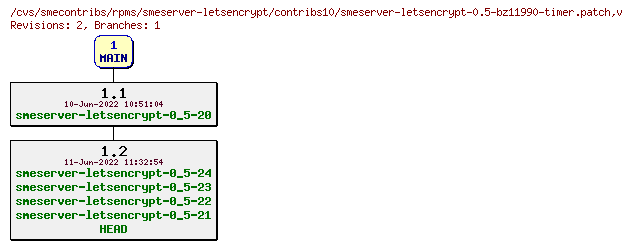 /cvs/smecontribs/rpms/smeserver-letsencrypt/contribs10/smeserver-letsencrypt-0.5-bz11990-timer.patch,v
Revisions: 2, Branches: 1

1
MAIN

1.1
10-Jun-2022 10:51:04
smeserver-letsencrypt-0_5-20

1.2
11-Jun-2022 11:32:54
smeserver-letsencrypt-0_5-24
smeserver-letsencrypt-0_5-23
smeserver-letsencrypt-0_5-22
smeserver-letsencrypt-0_5-21
HEAD